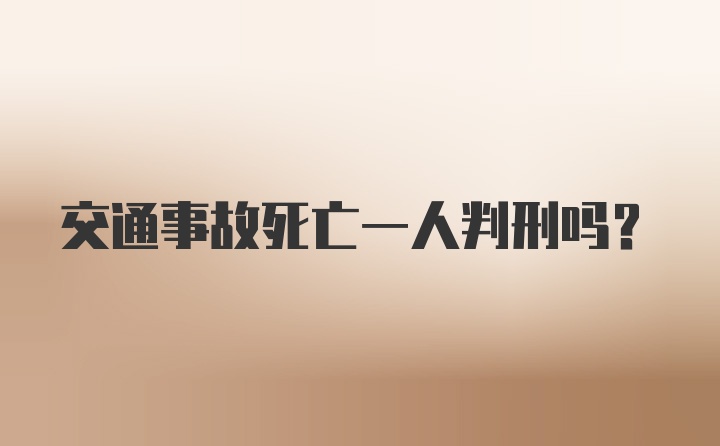 交通事故死亡一人判刑吗?